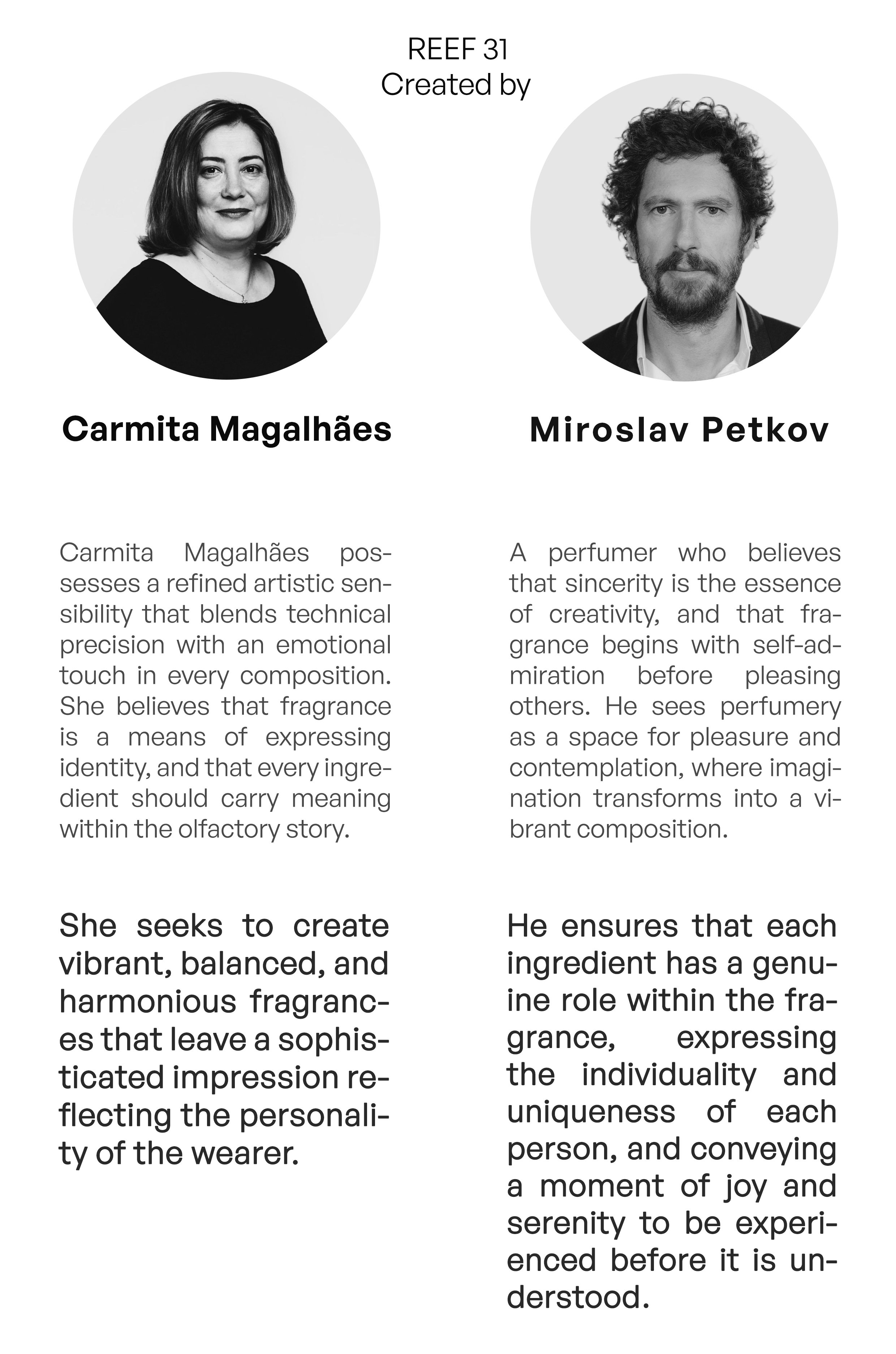 REEF 31
Created by

Carmita Magalhães

Carmita Magalhães possesses a refined artistic sensibility that blends technical precision with an emotional touch in every composition. She believes that fragrance is a means of expressing identity, and that every ingredient should carry meaning within the olfactory story.

She seeks to create vibrant, balanced, and harmonious fragrances that leave a sophisticated impression reflecting the personality of the wearer.

Miroslav Petkov

A perfumer who believes that sincerity is the essence of creativity, and that fragrance begins with self-admiration before pleasing others. He sees perfumery as a space for pleasure and contemplation, where imagination transforms into a vibrant composition.

He ensures that each ingredient has a genuine role within the fragrance, expressing the individuality and uniqueness of each person, and conveying a moment of joy and serenity to be experienced before it is understood.